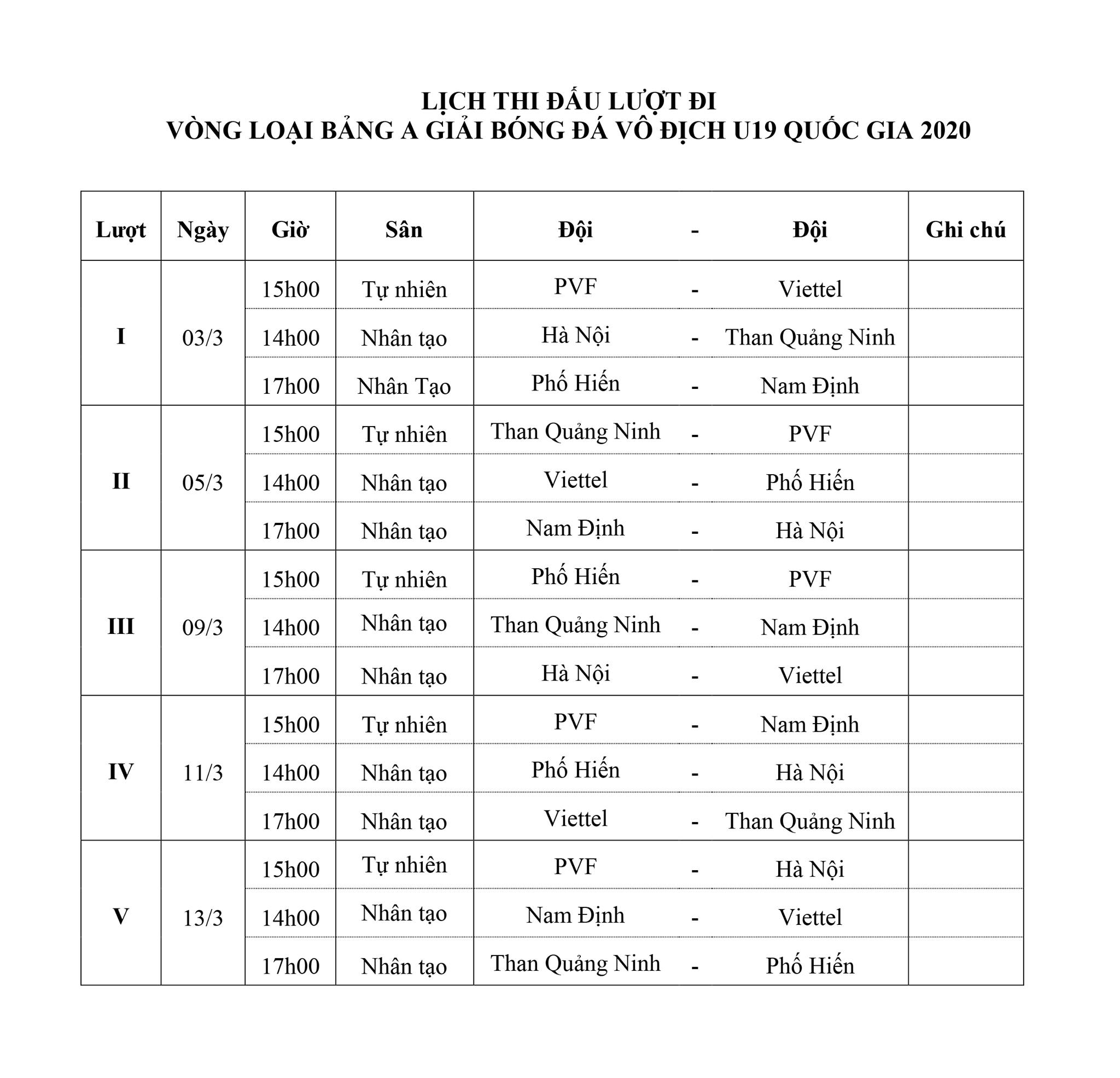 LỊCH THI ĐẤU LƯỢT ĐI
VÒNG LOẠI BẢNG A GIẢI BÓNG ĐÁ VÔ ĐỊCH U19 QUỐC GIA 2020

| Lượt | Ngày | Giờ | Sân | Đội | - | Đội | Ghi chú |
|---|---|---|---|---|---|---|---|
| I | 03/3 | 15h00 | Tự nhiên | PVF | - | Viettel | |
| | | 14h00 | Nhân tạo | Hà Nội | - | Than Quảng Ninh | |
| | | 17h00 | Nhân Tạo | Phố Hiến | - | Nam Định | |
| II | 05/3 | 15h00 | Tự nhiên | Than Quảng Ninh | - | PVF | |
| | | 14h00 | Nhân tạo | Viettel | - | Phố Hiến | |
| | | 17h00 | Nhân tạo | Nam Định | - | Hà Nội | |
| III | 09/3 | 15h00 | Tự nhiên | Phố Hiến | - | PVF | |
| | | 14h00 | Nhân tạo | Than Quảng Ninh | - | Nam Định | |
| | | 17h00 | Nhân tạo | Hà Nội | - | Viettel | |
| IV | 11/3 | 15h00 | Tự nhiên | PVF | - | Nam Định | |
| | | 14h00 | Nhân tạo | Phố Hiến | - | Hà Nội | |
| | | 17h00 | Nhân tạo | Viettel | - | Than Quảng Ninh | |
| V | 13/3 | 15h00 | Tự nhiên | PVF | - | Hà Nội | |
| | | 14h00 | Nhân tạo | Nam Định | - | Viettel | |
| | | 17h00 | Nhân tạo | Than Quảng Ninh | - | Phố Hiến | |